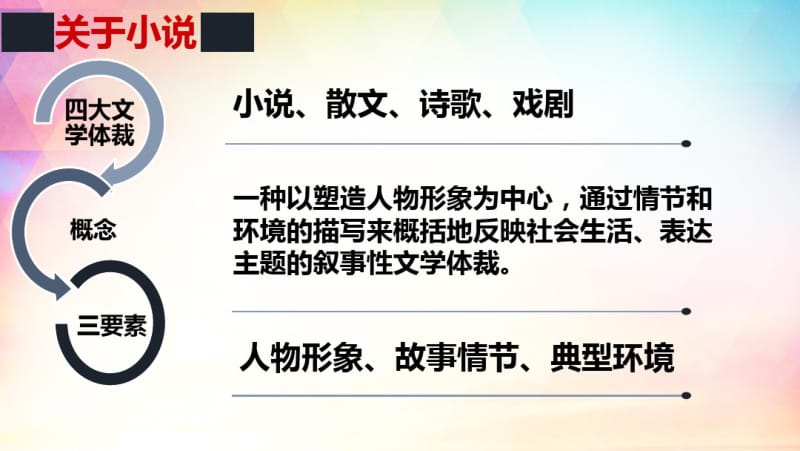 关于小说

四大文学体裁

小说、散文、诗歌、戏剧

概念

一种以塑造人物形象为中心，通过情节和环境的描写来概括地反映社会生活、表达主题的叙事性文学体裁。

三要素

人物形象、故事情节、典型环境